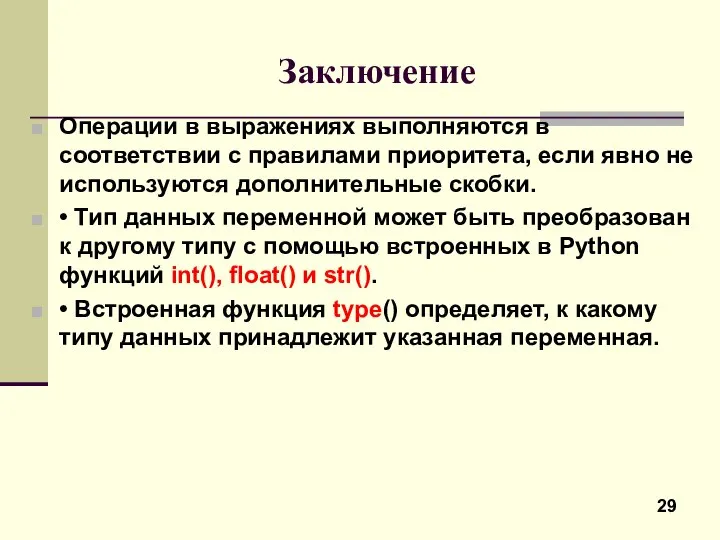 Заключение

Операции в выражениях выполняются в соответствии с правилами приоритета, если явно не используются дополнительные скобки.

• Тип данных переменной может быть преобразован к другому типу с помощью встроенных в Python функций int(), float() и str().

• Встроенная функция type() определяет, к какому типу данных принадлежит указанная переменная.

29